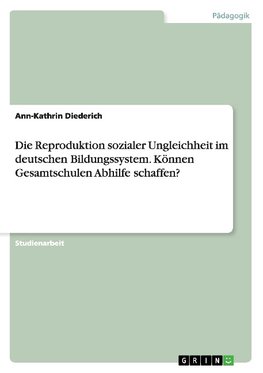 Pädagogik

Ann-Kathrin Diederich

Die Reproduktion sozialer Ungleichheit im deutschen Bildungssystem. Können Gesamtschulen Abhilfe schaffen?

Studienarbeit

GRIN